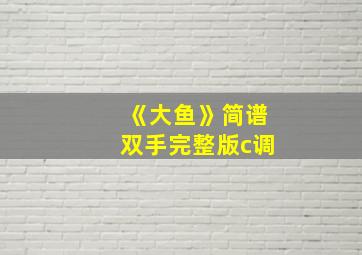 《大鱼》简谱
双手完整版c调